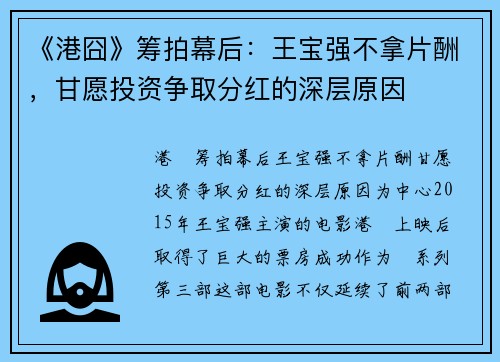 《港囧》筹拍幕后：王宝强不拿片酬，甘愿投资争取分红的深层原因

港　筹拍幕后王宝强不拿片酬甘愿投资争取分红的深层原因为中心2015年王宝强主演的电影港　上映后取得了巨大的票房成功作为　系列第三部这部电影不仅延续了前两部